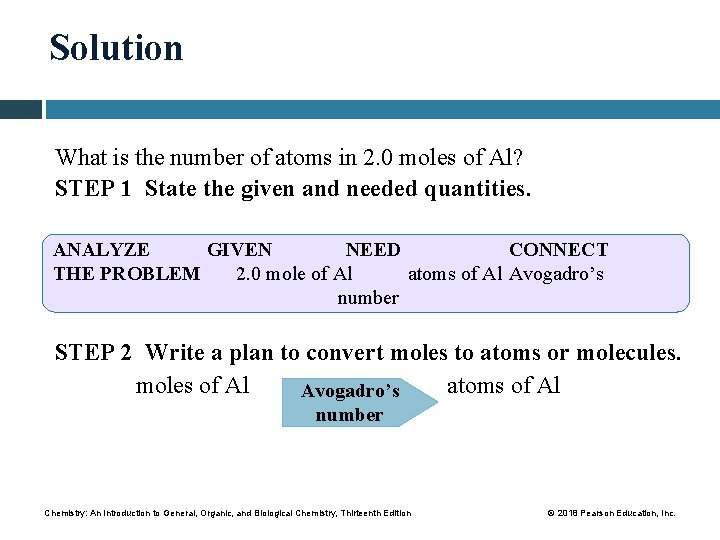 Solution

What is the number of atoms in 2.0 moles of Al?
STEP 1 State the given and needed quantities.

ANALYZE GIVEN NEED CONNECT
THE PROBLEM 2.0 mole of Al atoms of Al Avogadro's number

STEP 2 Write a plan to convert moles to atoms or molecules.

moles of Al Avogadro's number atoms of Al

Chemistry: An Introduction to General, Organic, and Biological Chemistry, Thirteenth Edition

© 2018 Pearson Education, Inc.